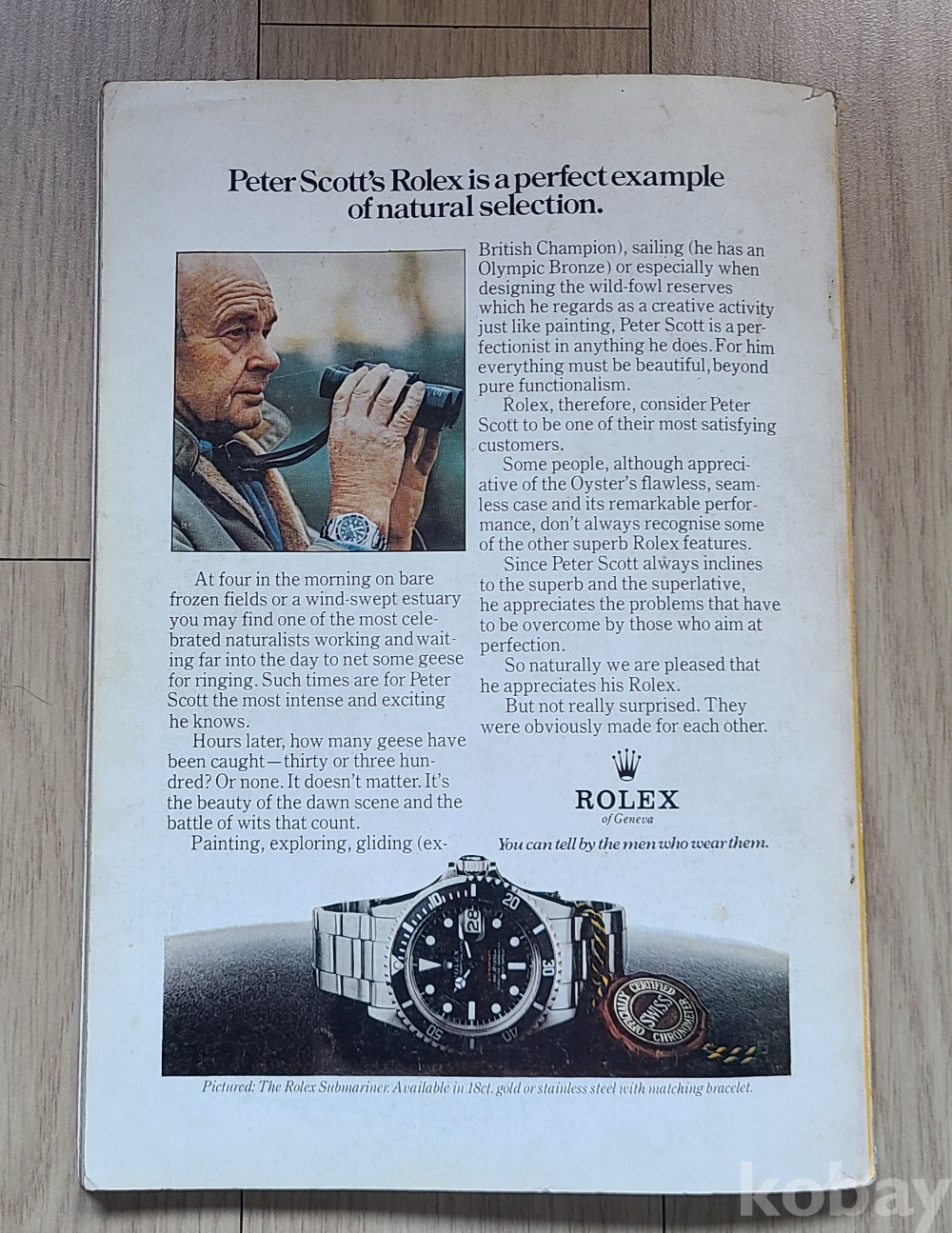 Peter Scott's Rolex is a perfect example of natural selection.

At four in the morning on bare frozen fields or a wind-swept estuary you may find one of the most celebrated naturalists working and waiting far into the day to net some geese for ringing. Such times are for Peter Scott the most intense and exciting he knows.

Hours later, how many geese have been caught—thirty or three hundred? Or none. It doesn't matter. It's the beauty of the dawn scene and the battle of wits that count.

Painting, exploring, gliding (ex-British Champion), sailing (he has an Olympic Bronze) or especially when designing the wild-fowl reserves which he regards as a creative activity just like painting, Peter Scott is a perfectionist in anything he does. For him everything must be beautiful, beyond pure functionalism.

Rolex, therefore, consider Peter Scott to be one of their most satisfying customers.

Some people, although appreciative of the Oyster's flawless, seamless case and its remarkable performance, don't always recognise some of the other superb Rolex features.

Since Peter Scott always inclines to the superb and the superlative, he appreciates the problems that have to be overcome by those who aim at perfection.

So naturally we are pleased that he appreciates his Rolex.

But not really surprised. They were obviously made for each other.

ROLEX
of Geneva

You can tell by the men who wear them.

Pictured: The Rolex Submariner. Available in 18ct. gold or stainless steel with matching bracelet.

kobay